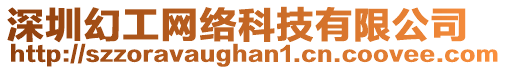 深圳幻工网络科技有限公司
http://szzoravaughan1.cn.coovee.com